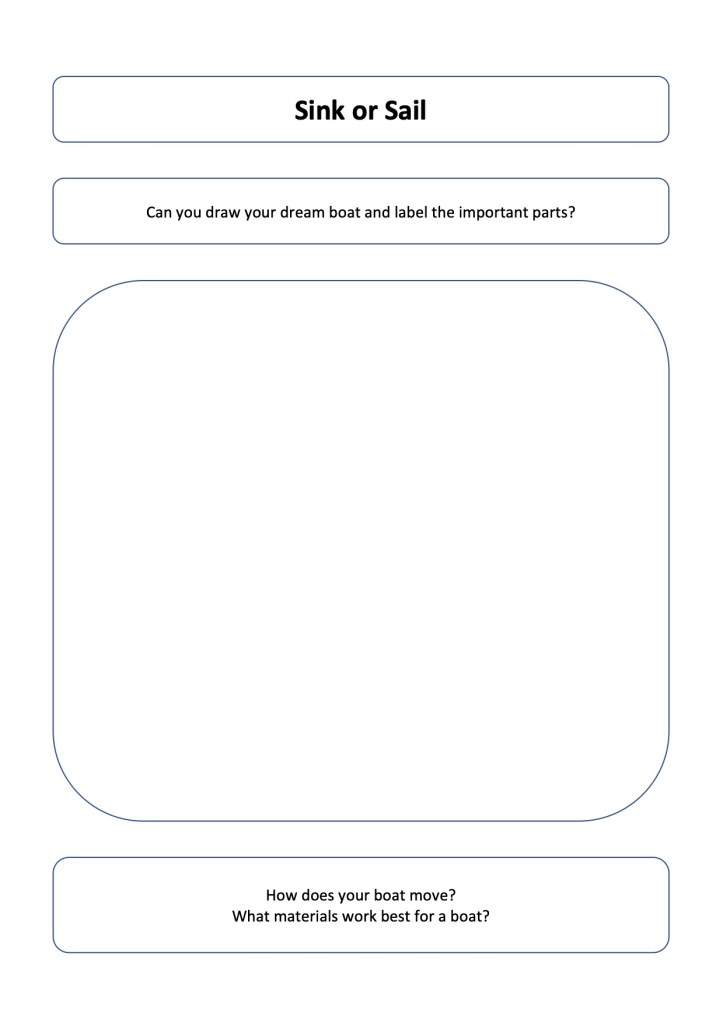 Sink or Sail

Can you draw your dream boat and label the important parts?

How does your boat move?
What materials work best for a boat?